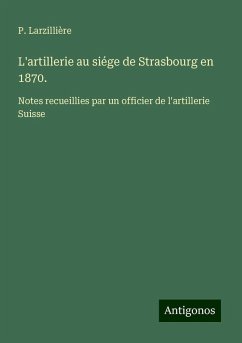 P. Larzillière

L'artillerie au siége de Strasbourg en 1870.

Notes recueillies par un officier de l'artillerie Suisse

Antigonos